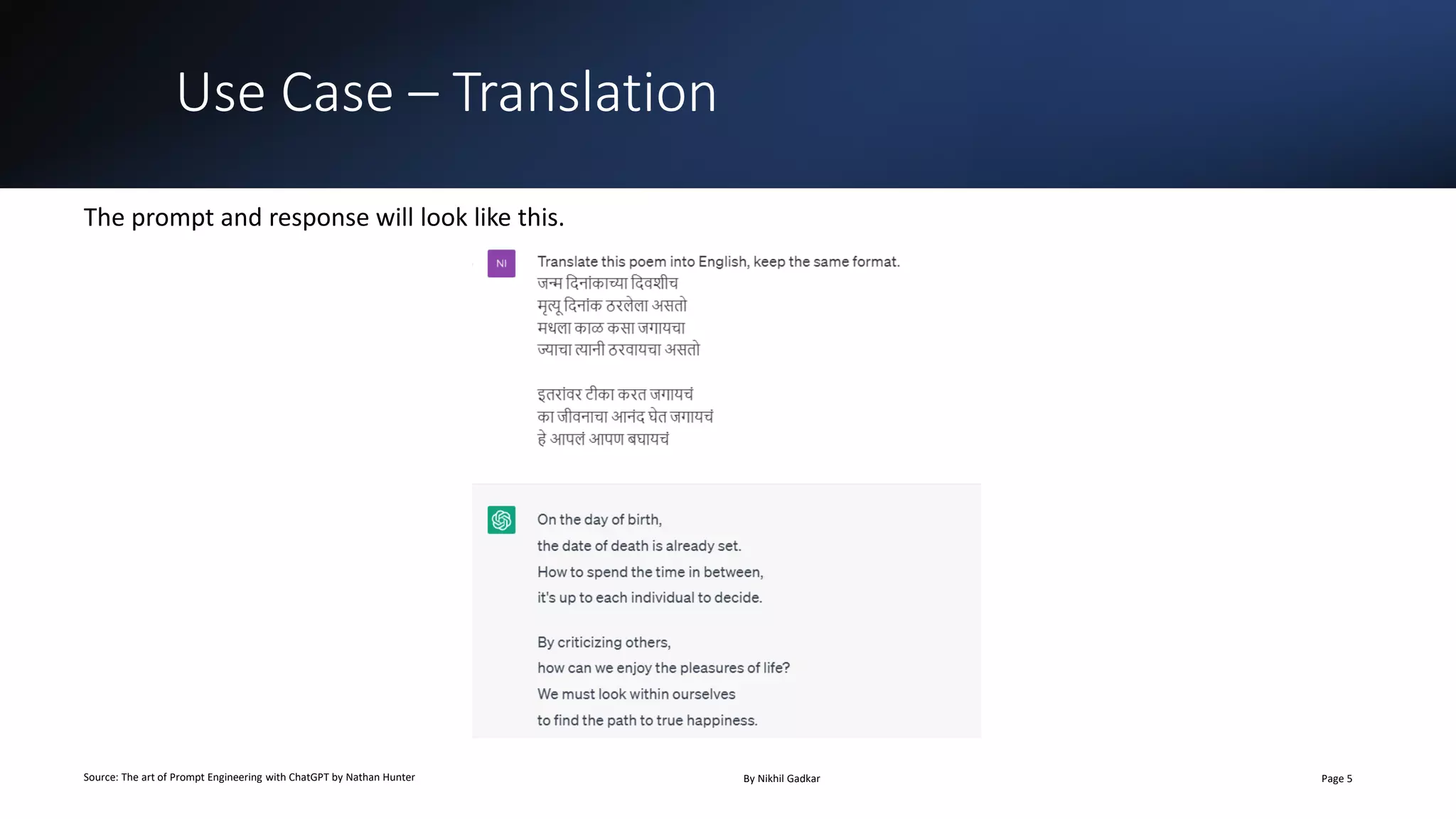 Use Case – Translation

The prompt and response will look like this.

NI

Translate this poem into English, keep the same format.
जन्म दिनांकाच्या दिवशीच
मृत्यू दिनांक ठरलेला असतो
मधला काळ कसा जगायचा
ज्याचा त्यानी ठरवायचा असतो

इतरांवर टीका करत जगायचं
का जीवनाचा आनंद घेत जगायचं
हे आपलं आपण बघायचं

On the day of birth,
the date of death is already set.
How to spend the time in between,
it's up to each individual to decide.

By criticizing others,
how can we enjoy the pleasures of life?
We must look within ourselves
to find the path to true happiness.

Source: The art of Prompt Engineering with ChatGPT by Nathan Hunter

By Nikhil Gadkar

Page 5